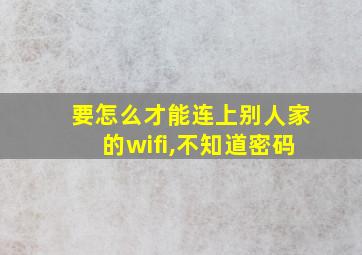 要怎么才能连上别人家的wifi,不知道密码